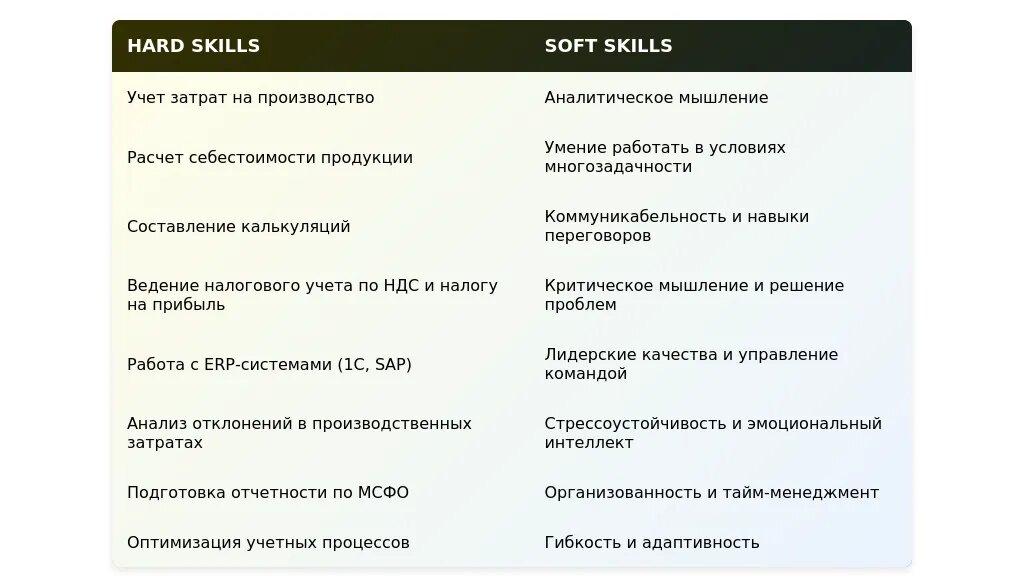 | HARD SKILLS | SOFT SKILLS |
|---|---|
| Учет затрат на производство | Аналитическое мышление |
| Расчет себестоимости продукции | Умение работать в условиях многозадачности |
| Составление калькуляций | Коммуникабельность и навыки переговоров |
| Ведение налогового учета по НДС и налогу на прибыль | Критическое мышление и решение проблем |
| Работа с ERP-системами (1С, SAP) | Лидерские качества и управление командой |
| Анализ отклонений в производственных затратах | Стрессоустойчивость и эмоциональный интеллект |
| Подготовка отчетности по МСФО | Организованность и тайм-менеджмент |
| Оптимизация учетных процессов | Гибкость и адаптивность |